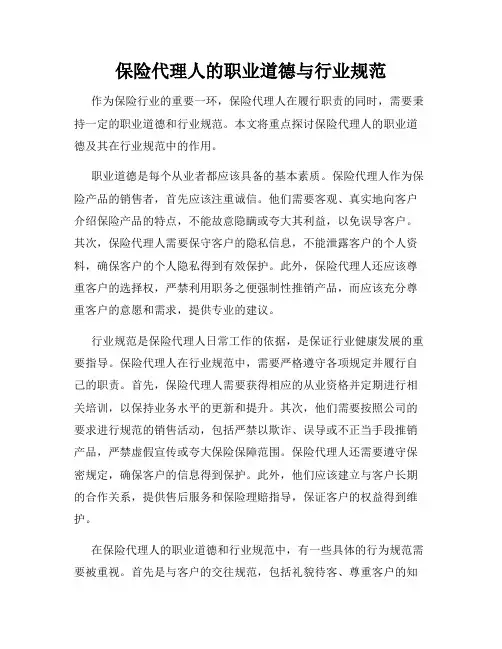 保险代理人的职业道德与行业规范

作为保险行业的重要一环，保险代理人在履行职责的同时，需要秉持一定的职业道德和行业规范。本文将重点探讨保险代理人的职业道德及其在行业规范中的作用。

职业道德是每个从业者都应该具备的基本素质。保险代理人作为保险产品的销售者，首先应该注重诚信。他们需要客观、真实地向客户介绍保险产品的特点，不能故意隐瞒或夸大其利益，以免误导客户。其次，保险代理人需要保守客户的隐私信息，不能泄露客户的个人资料，确保客户的个人隐私得到有效保护。此外，保险代理人还应该尊重客户的选择权，严禁利用职务之便强制性推销产品，而应该充分尊重客户的意愿和需求，提供专业的建议。

行业规范是保险代理人日常工作的依据，是保证行业健康发展的重要指导。保险代理人在行业规范中，需要严格遵守各项规定并履行自己的职责。首先，保险代理人需要获得相应的从业资格并定期进行相关培训，以保持业务水平的更新和提升。其次，他们需要按照公司的要求进行规范的销售活动，包括严禁以欺诈、误导或不正当手段推销产品，严禁虚假宣传或夸大保险保障范围。保险代理人还需要遵守保密规定，确保客户的信息得到保护。此外，他们应该建立与客户长期的合作关系，提供售后服务和保险理赔指导，保证客户的权益得到维护。

在保险代理人的职业道德和行业规范中，有一些具体的行为规范需要被重视。首先是与客户的交往规范，包括礼貌待客、尊重客户的知